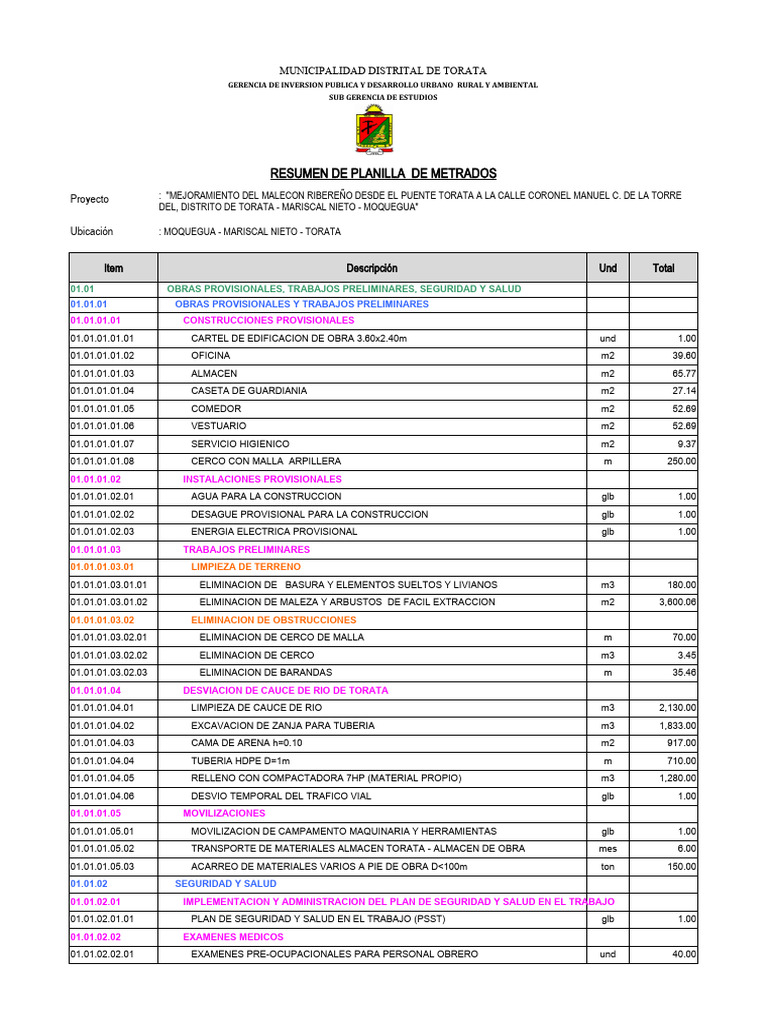 MUNICIPALIDAD DISTRITAL DE TORATA
GERENCIA DE INVERSION PUBLICA Y DESARROLLO URBANO RURAL Y AMBIENTAL
SUB GERENCIA DE ESTUDIOS

RESUMEN DE PLANILLA DE METRADOS

Proyecto : "MEJORAMIENTO DEL MALECON RIBEREÑO DESDE EL PUENTE TORATA A LA CALLE CORONEL MANUEL C. DE LA TORRE DEL, DISTRITO DE TORATA - MARISCAL NIETO - MOQUEGUA"

Ubicación : MOQUEGUA - MARISCAL NIETO - TORATA

| Item | Descripción | Und | Total |
|---|---|---|---|
| 01.01 | OBRAS PROVISIONALES, TRABAJOS PRELIMINARES, SEGURIDAD Y SALUD | | |
| 01.01.01 | OBRAS PROVISIONALES Y TRABAJOS PRELIMINARES | | |
| 01.01.01.01 | CONSTRUCCIONES PROVISIONALES | | |
| 01.01.01.01.01 | CARTEL DE EDIFICACION DE OBRA 3.60x2.40m | und | 1.00 |
| 01.01.01.01.02 | OFICINA | m2 | 39.60 |
| 01.01.01.01.03 | ALMACEN | m2 | 65.77 |
| 01.01.01.01.04 | CASETA DE GUARDIANIA | m2 | 27.14 |
| 01.01.01.01.05 | COMEDOR | m2 | 52.69 |
| 01.01.01.01.06 | VESTUARIO | m2 | 52.69 |
| 01.01.01.01.07 | SERVICIO HIGIENICO | m2 | 9.37 |
| 01.01.01.01.08 | CERCO CON MALLA ARPILLERA | m | 250.00 |
| 01.01.01.02 | INSTALACIONES PROVISIONALES | | |
| 01.01.01.02.01 | AGUA PARA LA CONSTRUCCION | glb | 1.00 |
| 01.01.01.02.02 | DESAGUE PROVISIONAL PARA LA CONSTRUCCION | glb | 1.00 |
| 01.01.01.02.03 | ENERGIA ELECTRICA PROVISIONAL | glb | 1.00 |
| 01.01.01.03 | TRABAJOS PRELIMINARES | | |
| 01.01.01.03.01 | LIMPIEZA DE TERRENO | | |
| 01.01.01.03.01.01 | ELIMINACION DE BASURA Y ELEMENTOS SUELTOS Y LIVIANOS | m3 | 180.00 |
| 01.01.01.03.01.02 | ELIMINACION DE MALEZA Y ARBUSTOS DE FACIL EXTRACCION | m2 | 3,600.06 |
| 01.01.01.03.02 | ELIMINACION DE OBSTRUCCIONES | | |
| 01.01.01.03.02.01 | ELIMINACION DE CERCO DE MALLA | m | 70.00 |
| 01.01.01.03.02.02 | ELIMINACION DE CERCO | m3 | 3.45 |
| 01.01.01.03.02.03 | ELIMINACION DE BARANDAS | m | 35.46 |
| 01.01.01.04 | DESVIACION DE CAUCE DE RIO DE TORATA | | |
| 01.01.01.04.01 | LIMPIEZA DE CAUCE DE RIO | m3 | 2,130.00 |
| 01.01.01.04.02 | EXCAVACION DE ZANJA PARA TUBERIA | m3 | 1,833.00 |
| 01.01.01.04.03 | CAMA DE ARENA h=0.10 | m2 | 917.00 |
| 01.01.01.04.04 | TUBERIA HDPE D=1m | m | 710.00 |
| 01.01.01.04.05 | RELLENO CON COMPACTADORA 7HP (MATERIAL PROPIO) | m3 | 1,280.00 |
| 01.01.01.04.06 | DESVIO TEMPORAL DEL TRAFICO VIAL | glb | 1.00 |
| 01.01.01.05 | MOVILIZACIONES | | |
| 01.01.01.05.01 | MOVILIZACION DE CAMPAMENTO MAQUINARIA Y HERRAMIENTAS | glb | 1.00 |
| 01.01.01.05.02 | TRANSPORTE DE MATERIALES ALMACEN TORATA - ALMACEN DE OBRA | mes | 6.00 |
| 01.01.01.05.03 | ACARREO DE MATERIALES VARIOS A PIE DE OBRA D<100m | ton | 150.00 |
| 01.01.02 | SEGURIDAD Y SALUD | | |
| 01.01.02.01 | IMPLEMENTACION Y ADMINISTRACION DEL PLAN DE SEGURIDAD Y SALUD EN EL TRABAJO | | |
| 01.01.02.01.01 | PLAN DE SEGURIDAD Y SALUD EN EL TRABAJO (PSST) | glb | 1.00 |
| 01.01.02.02 | EXAMENES MEDICOS | | |
| 01.01.02.02.01 | EXAMENES PRE-OCUPACIONALES PARA PERSONAL OBRERO | und | 40.00 |